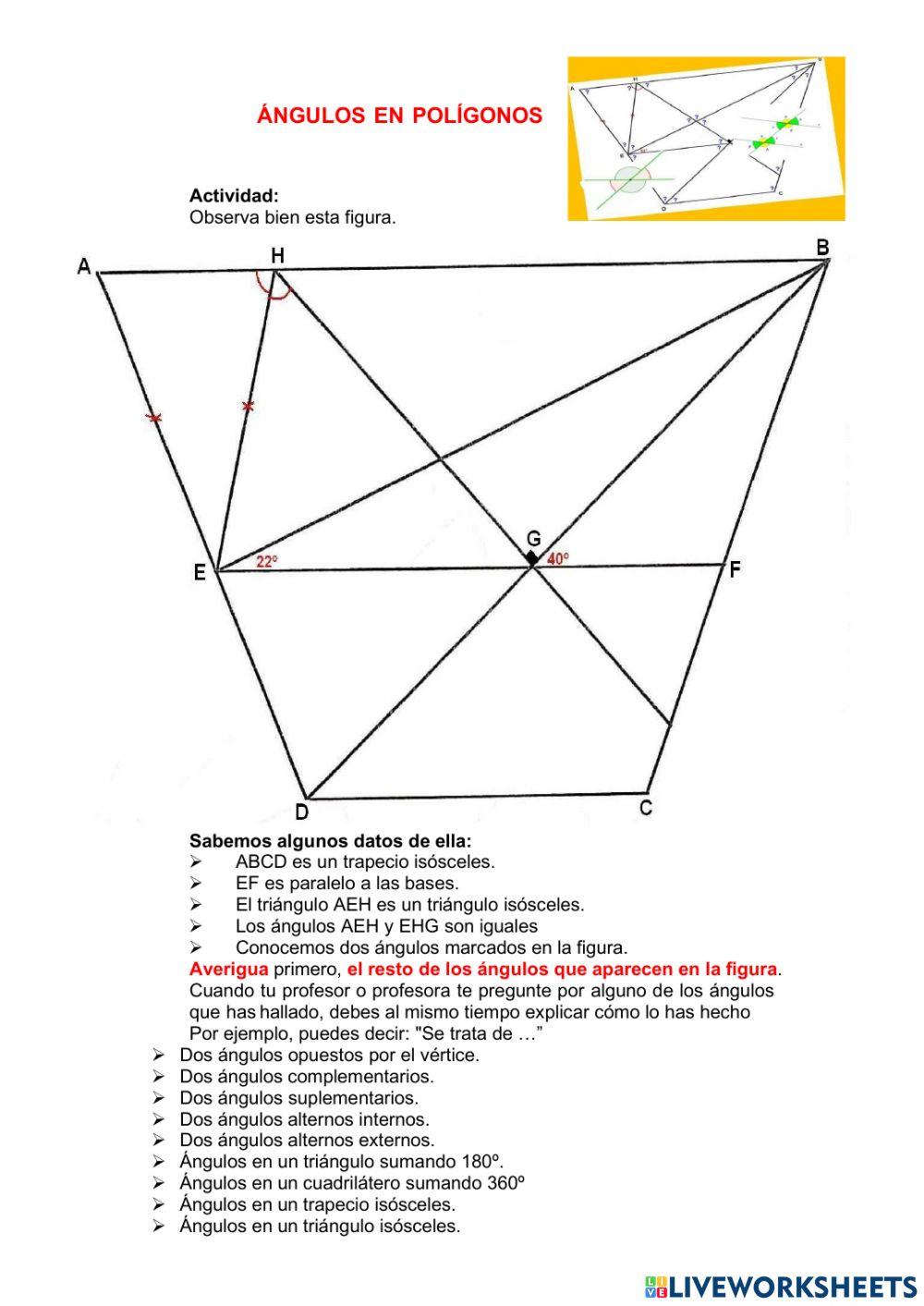 ÁNGULOS EN POLÍGONOS

Actividad:
Observa bien esta figura.

A H B

E 22º G 40º F

D C

Sabemos algunos datos de ella:
➢ ABCD es un trapecio isósceles.
➢ EF es paralelo a las bases.
➢ El triángulo AEH es un triángulo isósceles.
➢ Los ángulos AEH y EHG son iguales
➢ Conocemos dos ángulos marcados en la figura.
Averigua primero, el resto de los ángulos que aparecen en la figura.
Cuando tu profesor o profesora te pregunte por alguno de los ángulos que has hallado, debes al mismo tiempo explicar cómo lo has hecho
Por ejemplo, puedes decir: "Se trata de …"
➢ Dos ángulos opuestos por el vértice.
➢ Dos ángulos complementarios.
➢ Dos ángulos suplementarios.
➢ Dos ángulos alternos internos.
➢ Dos ángulos alternos externos.
➢ Ángulos en un triángulo sumando 180º.
➢ Ángulos en un cuadrilátero sumando 360º
➢ Ángulos en un trapecio isósceles.
➢ Ángulos en un triángulo isósceles.

LIVEWORKSHEETS